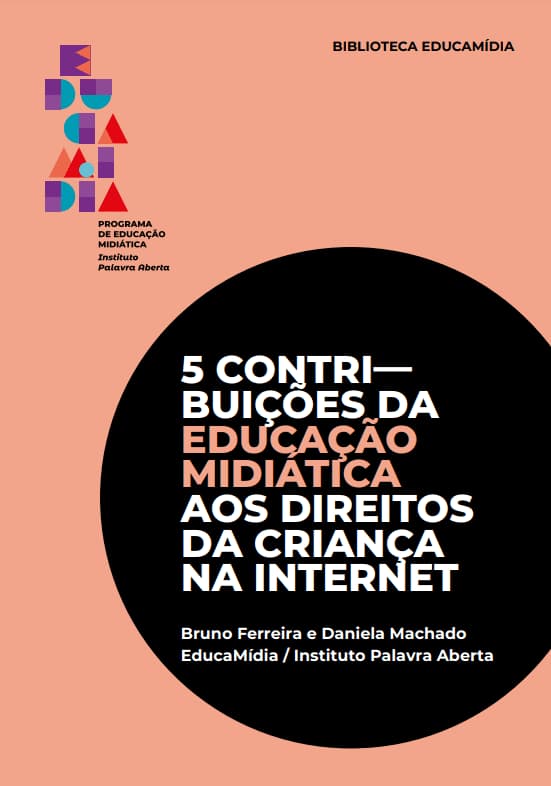 BIBLIOTECA EDUCAMÍDIA

EDUCAMÍDIA

PROGRAMA
DE EDUCAÇÃO
MIDIÁTICA
Instituto
Palavra Aberta

5 CONTRI—
BUIÇÕES DA
EDUCAÇÃO
MIDIÁTICA
AOS DIREITOS
DA CRIANÇA
NA INTERNET

Bruno Ferreira e Daniela Machado
EducaMídia / Instituto Palavra Aberta